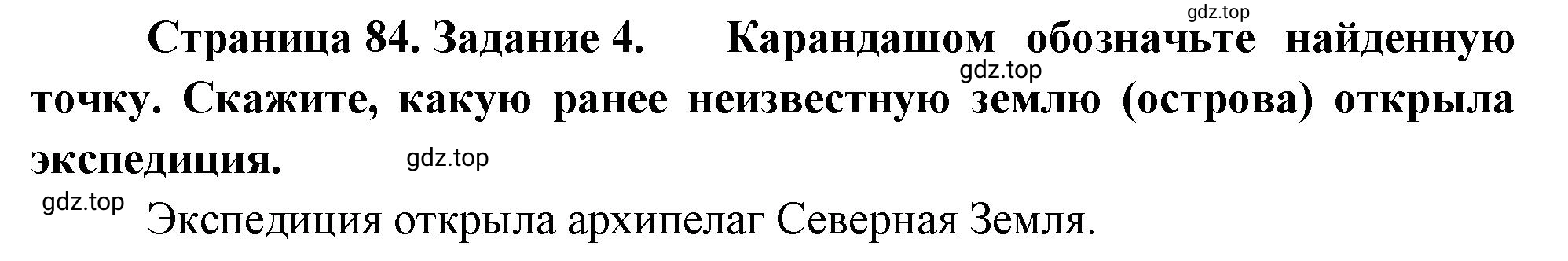 gdz.top

Страница 84. Задание 4. Карандашом обозначьте найденную точку. Скажите, какую ранее неизвестную землю (острова) открыла экспедиция.

gdz.top

gdz.top

gdz.top

Экспедиция открыла архипелаг Северная Земля.